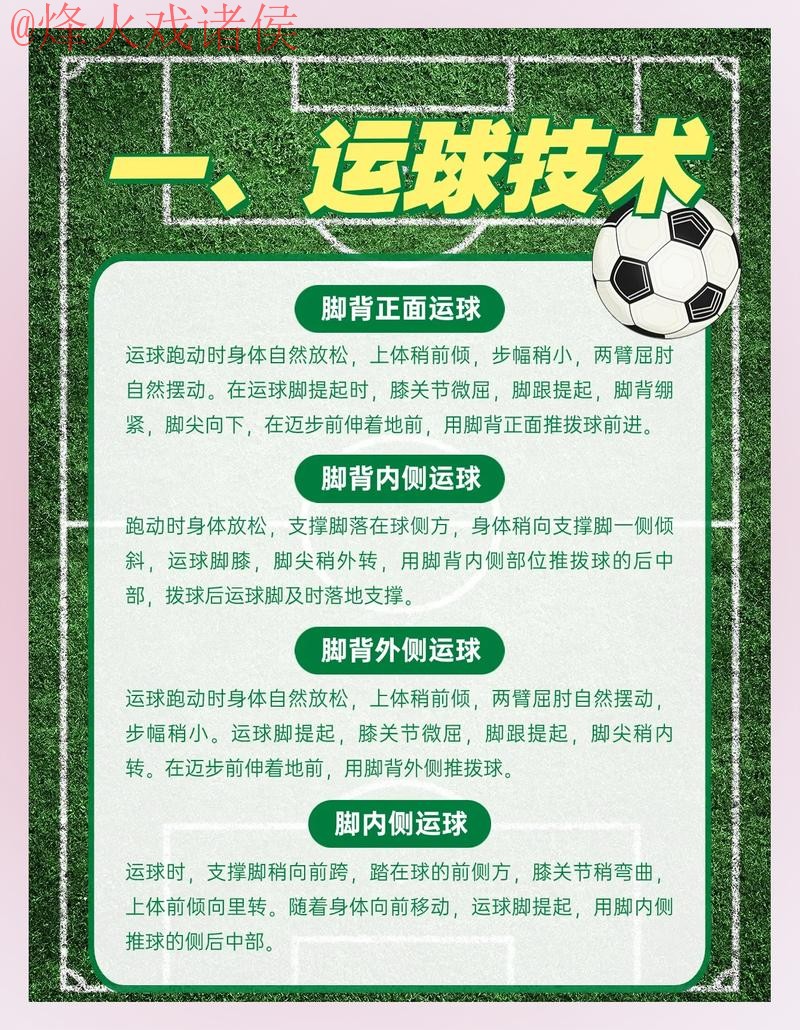 @烽火戏诸侯

一、运球技术

脚背正面运球

运球跑动时身体自然放松，上体稍前倾，步幅稍小，两臂屈肘自然摆动。在运球脚提起时，膝关节微屈，脚跟提起，脚背绷紧，脚尖向下，在迈步前伸着地前，用脚背正面推拨球前进。

脚背内侧运球

跑动时身体放松，支撑脚落在球侧方，身体稍向支撑脚一侧倾斜，运球脚膝，脚尖稍外转，用脚背内侧部位推拨球的后中部，拨球后运球脚及时落地支撑。

脚背外侧运球

运球跑动时身体自然放松，上体稍前倾，两臂屈肘自然摆动，步幅稍小。运球脚提起，膝关节微屈，脚跟提起，脚尖稍内转。在迈步前伸着地前，用脚背外侧推拨球。

脚内侧运球

运球时，支撑脚稍向前跨，踏在球的前侧方，膝关节稍弯曲，上体前倾向里转。随着身体向前移动，运球脚提起，用脚内侧推球的侧后中部。